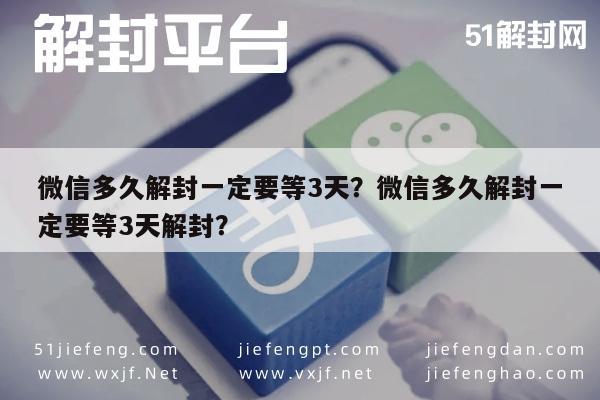 解封平台

51解封网

微信多久解封一定要等3天？微信多久解封一定要等3天解封？

51jiefeng.com
www.wxjf.Net

jiefengpt.com
www.vxjf.net

jiefengdan.com
jiefenghao.com